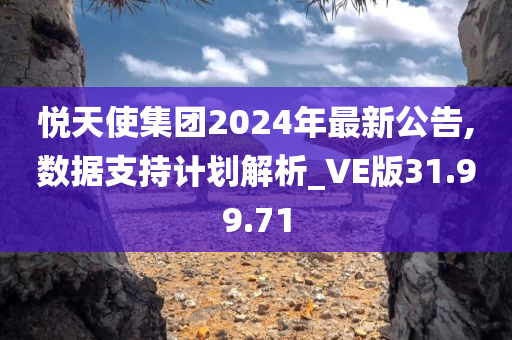 悦天使集团2024年最新公告，数据支持计划解析_VE版31.99.71